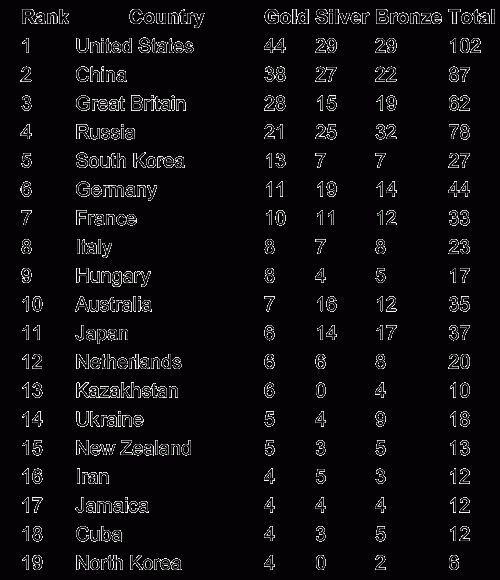 | Rank | Country | Gold | Silver | Bronze | Total |
|---|---|---|---|---|---|
| 1 | United States | 44 | 29 | 29 | 102 |
| 2 | China | 38 | 27 | 22 | 87 |
| 3 | Great Britain | 28 | 15 | 19 | 62 |
| 4 | Russia | 21 | 25 | 32 | 78 |
| 5 | South Korea | 13 | 7 | 7 | 27 |
| 6 | Germany | 11 | 19 | 14 | 44 |
| 7 | France | 10 | 11 | 12 | 33 |
| 8 | Italy | 8 | 7 | 8 | 23 |
| 9 | Hungary | 8 | 4 | 5 | 17 |
| 10 | Australia | 7 | 16 | 12 | 35 |
| 11 | Japan | 6 | 14 | 17 | 37 |
| 12 | Netherlands | 6 | 6 | 8 | 20 |
| 13 | Kazakhstan | 6 | 0 | 4 | 10 |
| 14 | Ukraine | 5 | 4 | 9 | 18 |
| 15 | New Zealand | 5 | 3 | 5 | 13 |
| 16 | Iran | 4 | 5 | 3 | 12 |
| 17 | Jamaica | 4 | 4 | 4 | 12 |
| 18 | Cuba | 4 | 3 | 5 | 12 |
| 19 | North Korea | 4 | 0 | 2 | 6 |